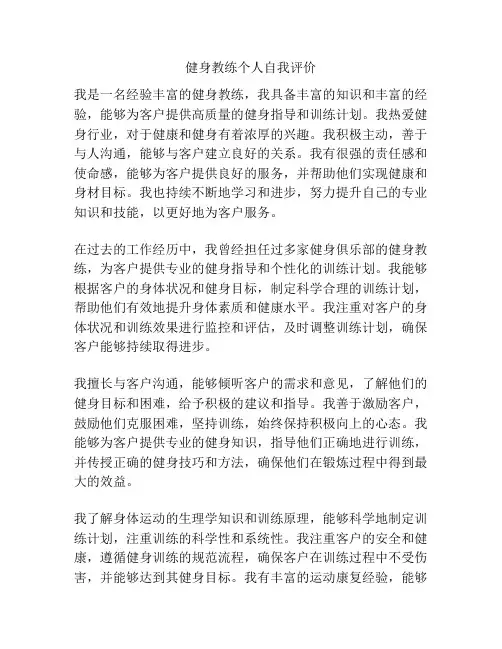 健身教练个人自我评价

我是一名经验丰富的健身教练，我具备丰富的知识和丰富的经验，能够为客户提供高质量的健身指导和训练计划。我热爱健身行业，对于健康和健身有着浓厚的兴趣。我积极主动，善于与人沟通，能够与客户建立良好的关系。我有很强的责任感和使命感，能够为客户提供良好的服务，并帮助他们实现健康和身材目标。我也持续不断地学习和进步，努力提升自己的专业知识和技能，以更好地为客户服务。

在过去的工作经历中，我曾经担任过多家健身俱乐部的健身教练，为客户提供专业的健身指导和个性化的训练计划。我能够根据客户的身体状况和健身目标，制定科学合理的训练计划，帮助他们有效地提升身体素质和健康水平。我注重对客户的身体状况和训练效果进行监控和评估，及时调整训练计划，确保客户能够持续取得进步。

我擅长与客户沟通，能够倾听客户的需求和意见，了解他们的健身目标和困难，给予积极的建议和指导。我善于激励客户，鼓励他们克服困难，坚持训练，始终保持积极向上的心态。我能够为客户提供专业的健身知识，指导他们正确地进行训练，并传授正确的健身技巧和方法，确保他们在锻炼过程中得到最大的效益。

我了解身体运动的生理学知识和训练原理，能够科学地制定训练计划，注重训练的科学性和系统性。我注重客户的安全和健康，遵循健身训练的规范流程，确保客户在训练过程中不受伤害，并能够达到其健身目标。我有丰富的运动康复经验，能够